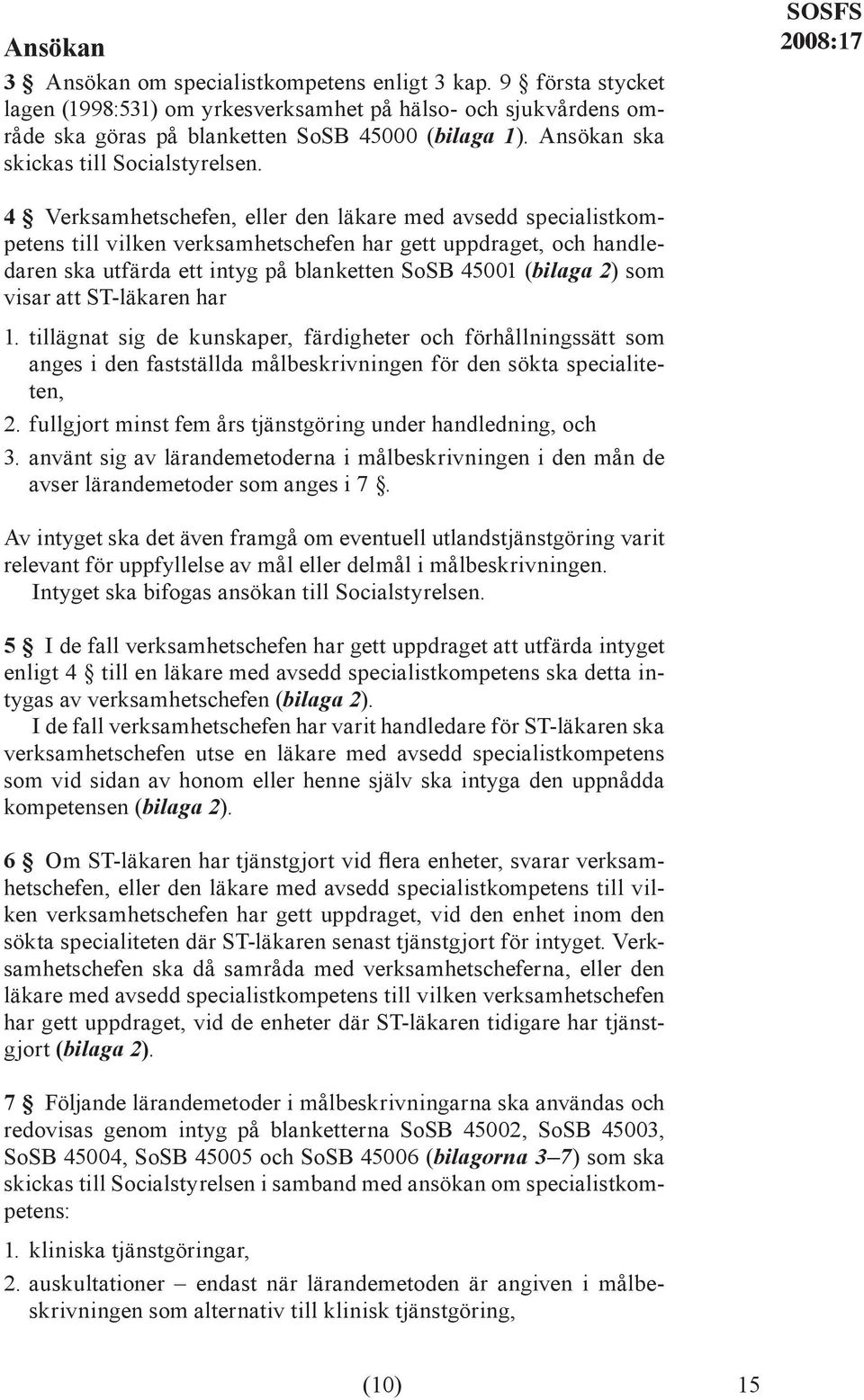 SOSFS 2008:17

Ansökan

3 § Ansökan om specialistkompetens enligt 3 kap. 9 § första stycket lagen (1998:531) om yrkesverksamhet på hälso- och sjukvårdens område ska göras på blanketten SoSB 45000 (bilaga 1). Ansökan ska skickas till Socialstyrelsen.

4 § Verksamhetschefen, eller den läkare med avsedd specialistkompetens till vilken verksamhetschefen har gett uppdraget, och handledaren ska utfärda ett intyg på blanketten SoSB 45001 (bilaga 2) som visar att ST-läkaren har

1. tillägnat sig de kunskaper, färdigheter och förhållningssätt som anges i den fastställda målbeskrivningen för den sökta specialiteten,
2. fullgjort minst fem års tjänstgöring under handledning, och
3. använt sig av lärandemetoderna i målbeskrivningen i den mån de avser lärandemetoder som anges i 7 §.

Av intyget ska det även framgå om eventuell utlandstjänstgöring varit relevant för uppfyllelse av mål eller delmål i målbeskrivningen.
Intyget ska bifogas ansökan till Socialstyrelsen.

5 § I de fall verksamhetschefen har gett uppdraget att utfärda intyget enligt 4 § till en läkare med avsedd specialistkompetens ska detta intygas av verksamhetschefen (bilaga 2).
I de fall verksamhetschefen har varit handledare för ST-läkaren ska verksamhetschefen utse en läkare med avsedd specialistkompetens som vid sidan av honom eller henne själv ska intyga den uppnådda kompetensen (bilaga 2).

6 § Om ST-läkaren har tjänstgjort vid flera enheter, svarar verksamhetschefen, eller den läkare med avsedd specialistkompetens till vilken verksamhetschefen har gett uppdraget, vid den enhet inom den sökta specialiteten där ST-läkaren senast tjänstgjort för intyget. Verksamhetschefen ska då samråda med verksamhetscheferna, eller den läkare med avsedd specialistkompetens till vilken verksamhetschefen har gett uppdraget, vid de enheter där ST-läkaren tidigare har tjänstgjort (bilaga 2).

7 § Följande lärandemetoder i målbeskrivningarna ska användas och redovisas genom intyg på blanketterna SoSB 45002, SoSB 45003, SoSB 45004, SoSB 45005 och SoSB 45006 (bilagorna 3–7) som ska skickas till Socialstyrelsen i samband med ansökan om specialistkompetens:

1. kliniska tjänstgöringar,
2. auskultationer – endast när lärandemetoden är angiven i målbeskrivningen som alternativ till klinisk tjänstgöring,

(10)

15